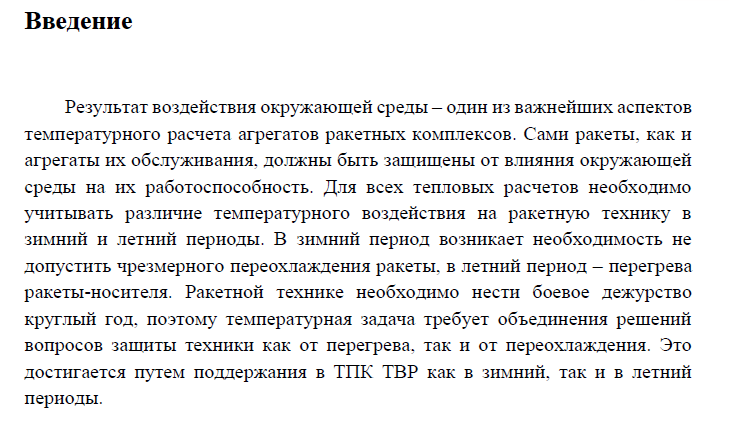 Введение

Результат воздействия окружающей среды – один из важнейших аспектов температурного расчета агрегатов ракетных комплексов. Сами ракеты, как и агрегаты их обслуживания, должны быть защищены от влияния окружающей среды на их работоспособность. Для всех тепловых расчетов необходимо учитывать различие температурного воздействия на ракетную технику в зимний и летний периоды. В зимний период возникает необходимость не допустить чрезмерного переохлаждения ракеты, в летний период – перегрева ракеты-носителя. Ракетной технике необходимо нести боевое дежурство круглый год, поэтому температурная задача требует объединения решений вопросов защиты техники как от перегрева, так и от переохлаждения. Это достигается путем поддержания в ТПК ТВР как в зимний, так и в летний периоды.